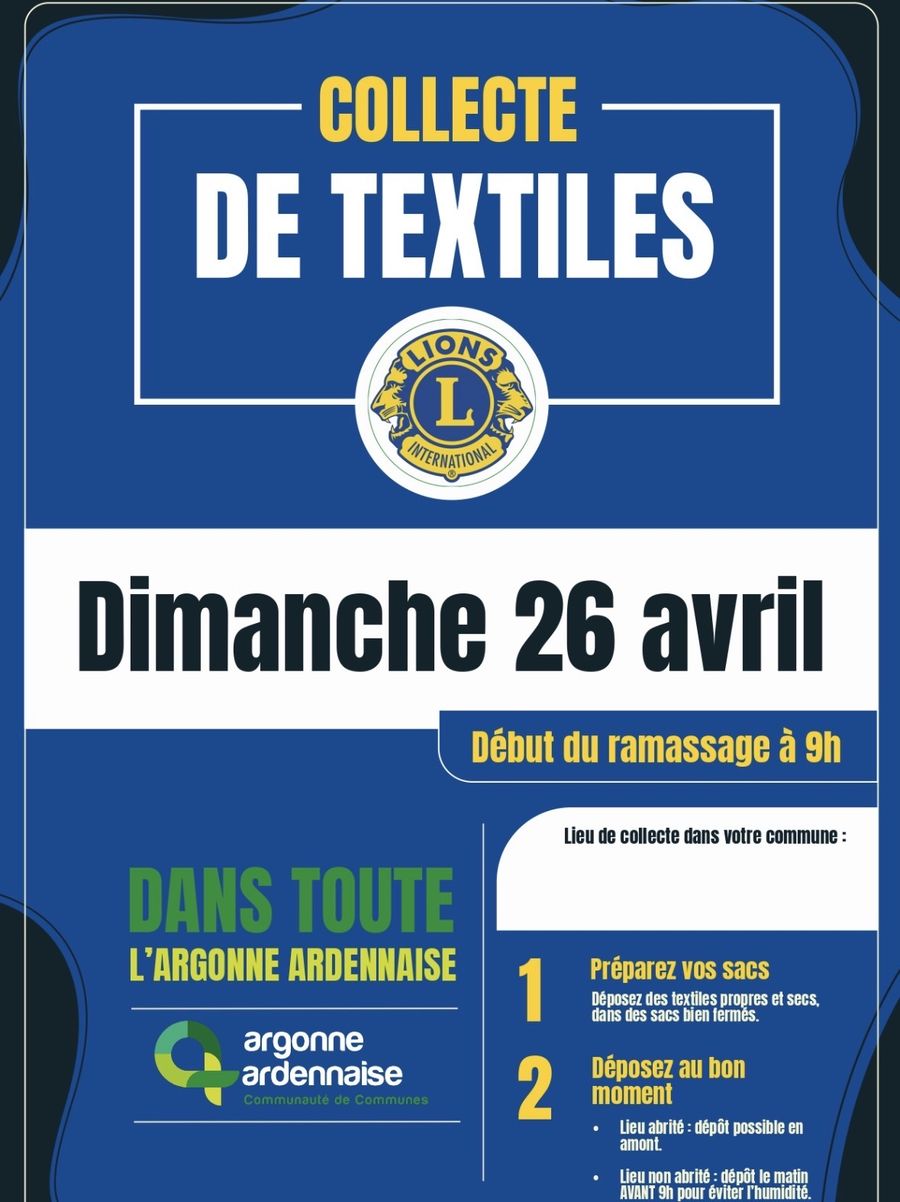 COLLECTE
DE TEXTILES

LIONS
L
INTERNATIONAL

Dimanche 26 avril

Début du ramassage à 9h

DANS TOUTE
L'ARGONNE ARDENNAISE

argonne
ardennaise
Communauté de Communes

Lieu de collecte dans votre commune :

1
Préparez vos sacs
Déposez des textiles propres et secs, dans des sacs bien fermés.

2
Déposez au bon moment
• Lieu abrité : dépôt possible en amont.
• Lieu non abrité : dépôt le matin AVANT 9h pour éviter l'humidité.